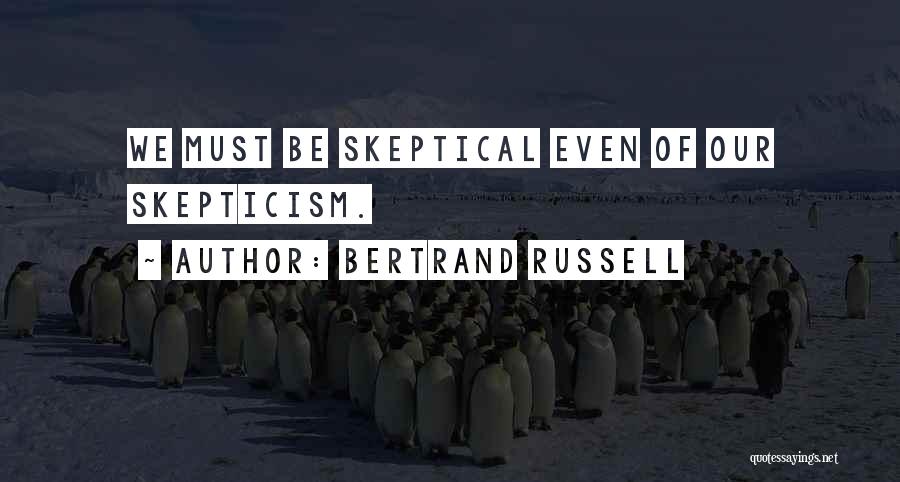 WE MUST BE SKEPTICAL EVEN OF OUR SKEPTICISM.

~ AUTHOR: BERTRAND RUSSELL

quotessayings.net